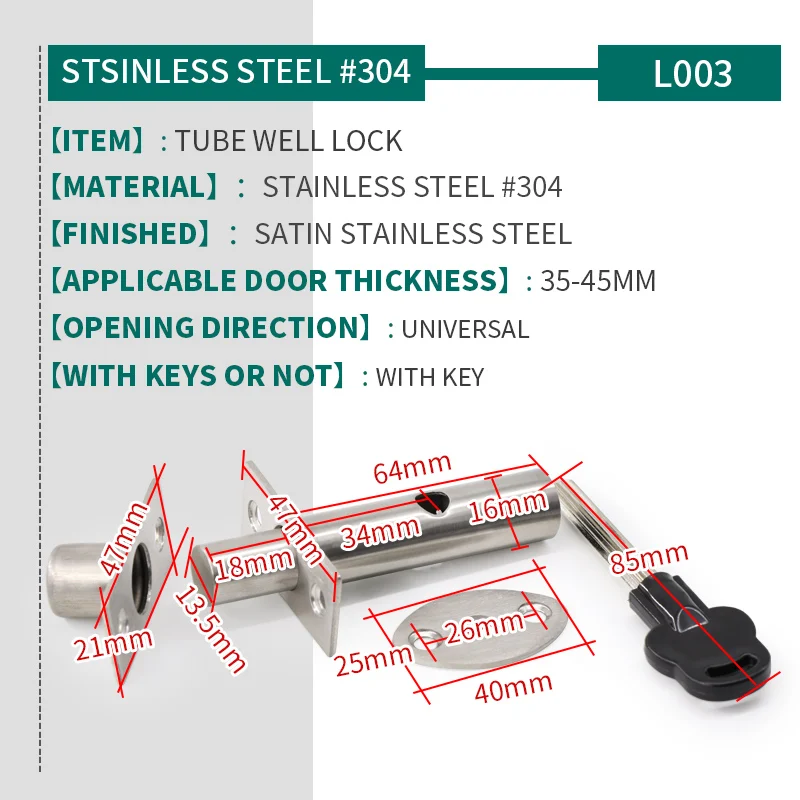 STSINLESS STEEL #304

L003

【ITEM】: TUBE WELL LOCK

【MATERIAL】: STAINLESS STEEL #304

【FINISHED】: SATIN STAINLESS STEEL

【APPLICABLE DOOR THICKNESS】: 35-45MM

【OPENING DIRECTION】: UNIVERSAL

【WITH KEYS OR NOT】: WITH KEY

47mm
21mm
13.5mm
47mm
18mm
64mm
34mm
16mm
85mm
26mm
25mm
40mm